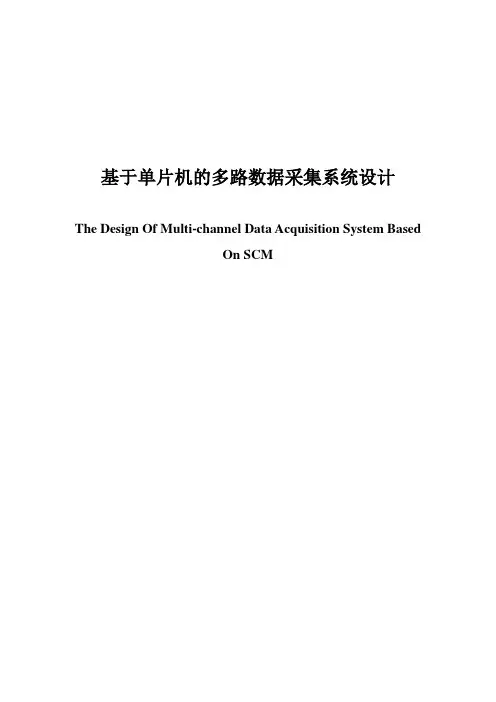 基于单片机的多路数据采集系统设计

The Design Of Multi-channel Data Acquisition System Based On SCM